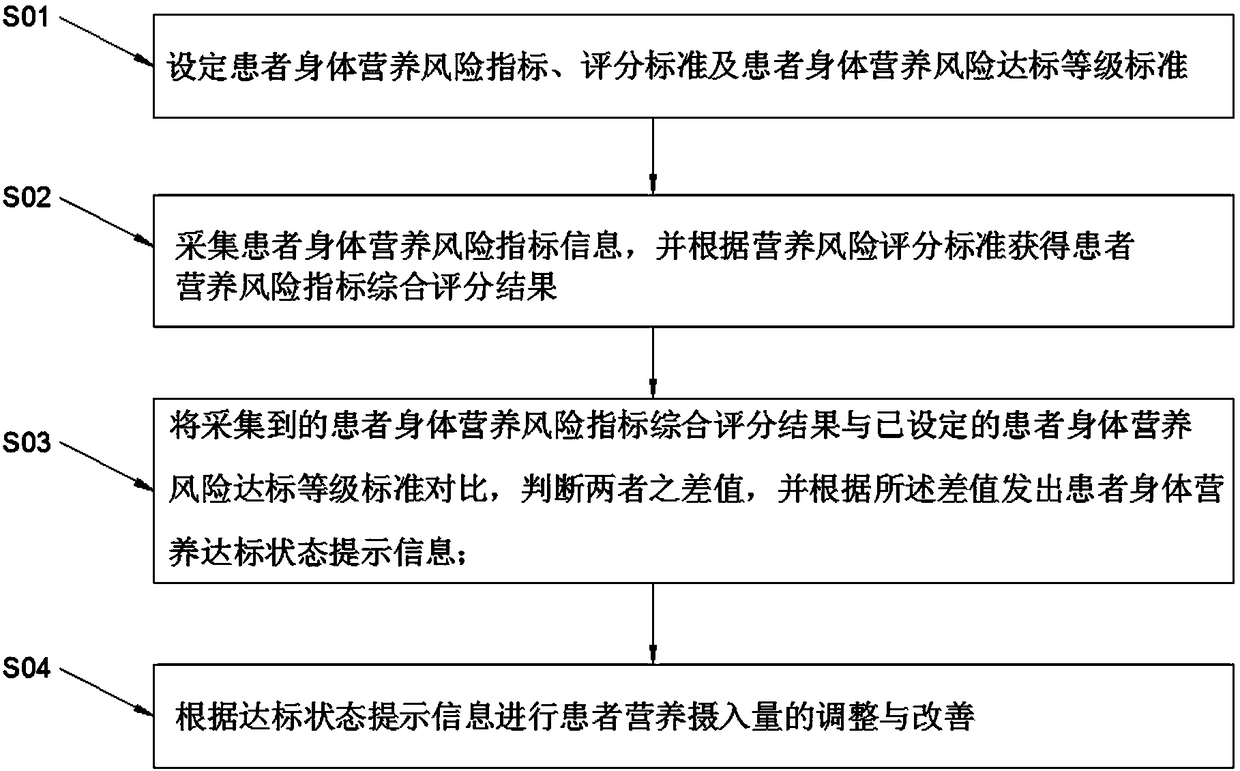 S01

设定患者身体营养风险指标、评分标准及患者身体营养风险达标等级标准

S02

采集患者身体营养风险指标信息，并根据营养风险评分标准获得患者营养风险指标综合评分结果

S03

将采集到的患者身体营养风险指标综合评分结果与已设定的患者身体营养风险达标等级标准对比，判断两者之差值，并根据所述差值发出患者身体营养达标状态提示信息；

S04

根据达标状态提示信息进行患者营养摄入量的调整与改善